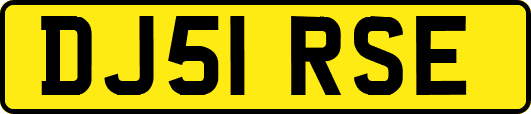 DJ51 RSE